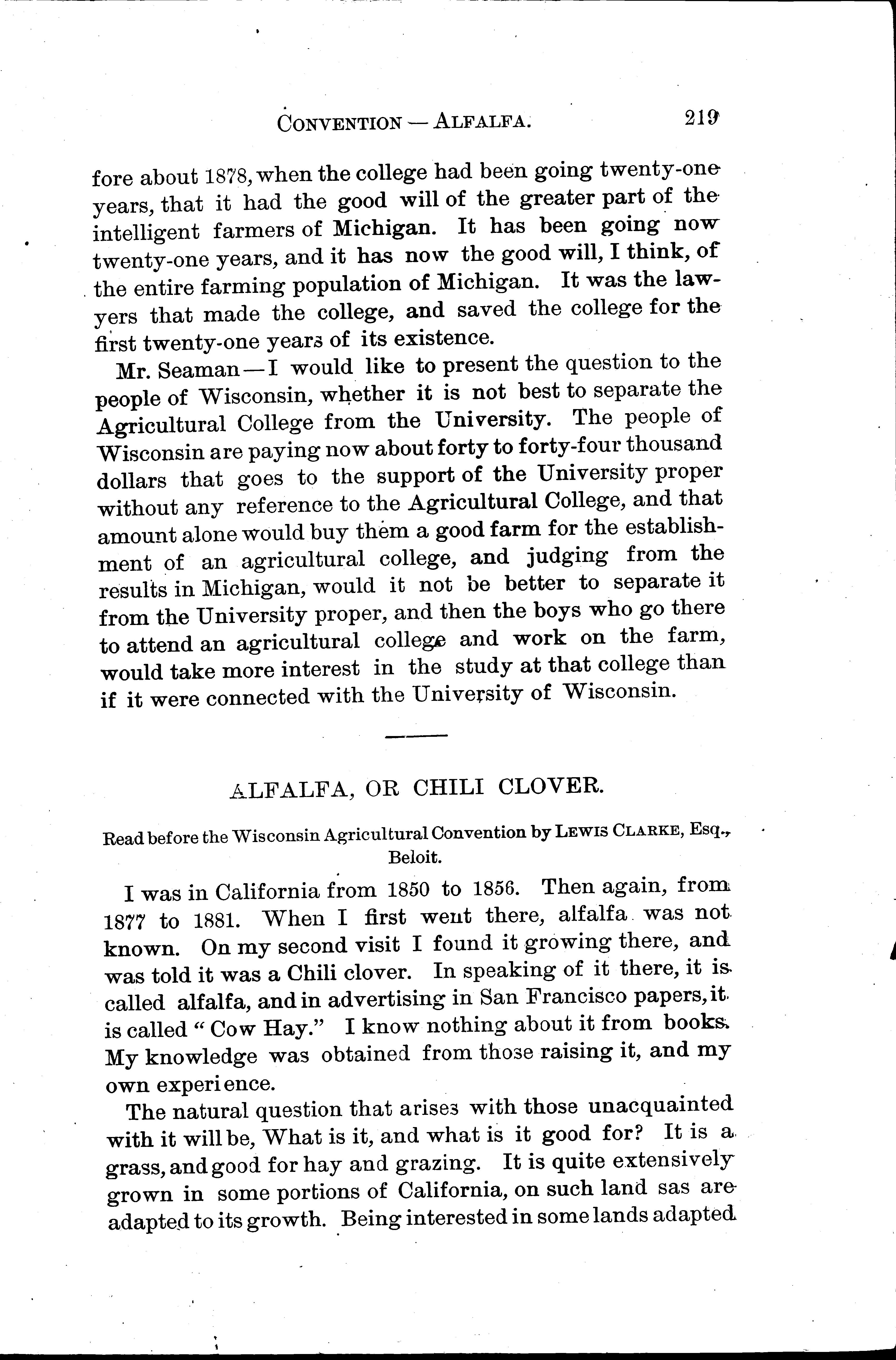 CONVENTION — ALFALFA. 219

fore about 1878, when the college had been going twenty-one years, that it had the good will of the greater part of the intelligent farmers of Michigan. It has been going now twenty-one years, and it has now the good will, I think, of the entire farming population of Michigan. It was the lawyers that made the college, and saved the college for the first twenty-one years of its existence.

Mr. Seaman — I would like to present the question to the people of Wisconsin, whether it is not best to separate the Agricultural College from the University. The people of Wisconsin are paying now about forty to forty-four thousand dollars that goes to the support of the University proper without any reference to the Agricultural College, and that amount alone would buy them a good farm for the establishment of an agricultural college, and judging from the results in Michigan, would it not be better to separate it from the University proper, and then the boys who go there to attend an agricultural college and work on the farm, would take more interest in the study at that college than if it were connected with the University of Wisconsin.

ALFALFA, OR CHILI CLOVER.

Read before the Wisconsin Agricultural Convention by LEWIS CLARKE, Esq., Beloit.

I was in California from 1850 to 1856. Then again, from 1877 to 1881. When I first went there, alfalfa was not known. On my second visit I found it growing there, and was told it was a Chili clover. In speaking of it there, it is called alfalfa, and in advertising in San Francisco papers, it is called "Cow Hay." I know nothing about it from books. My knowledge was obtained from those raising it, and my own experience.

The natural question that arises with those unacquainted with it will be, What is it, and what is it good for? It is a grass, and good for hay and grazing. It is quite extensively grown in some portions of California, on such land sas are adapted to its growth. Being interested in some lands adapted